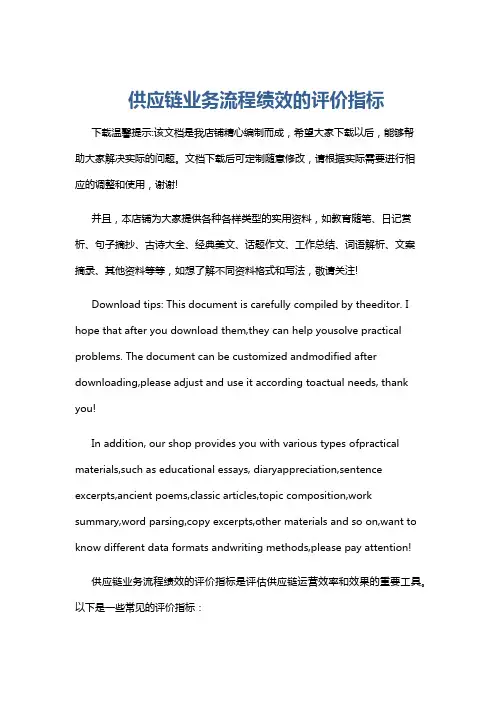 供应链业务流程绩效的评价指标

下载温馨提示:该文档是我店铺精心编制而成，希望大家下载以后，能够帮助大家解决实际的问题。文档下载后可定制随意修改，请根据实际需要进行相应的调整和使用，谢谢!

并且，本店铺为大家提供各种各样类型的实用资料，如教育随笔、日记赏析、句子摘抄、古诗大全、经典美文、话题作文、工作总结、词语解析、文案摘录、其他资料等等，如想了解不同资料格式和写法，敬请关注!

Download tips: This document is carefully compiled by theeditor. I hope that after you download them,they can help yousolve practical problems. The document can be customized andmodified after downloading,please adjust and use it according toactual needs, thank you!

In addition, our shop provides you with various types ofpractical materials,such as educational essays, diaryappreciation,sentence excerpts,ancient poems,classic articles,topic composition,work summary,word parsing,copy excerpts,other materials and so on,want to know different data formats andwriting methods,please pay attention!

供应链业务流程绩效的评价指标是评估供应链运营效率和效果的重要工具。以下是一些常见的评价指标：